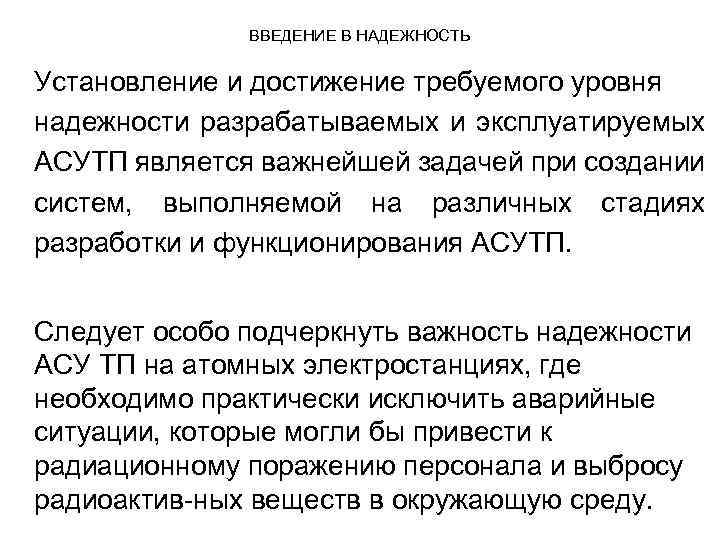 ВВЕДЕНИЕ В НАДЕЖНОСТЬ

Установление и достижение требуемого уровня надежности разрабатываемых и эксплуатируемых АСУТП является важнейшей задачей при создании систем, выполняемой на различных стадиях разработки и функционирования АСУТП.

Следует особо подчеркнуть важность надежности АСУ ТП на атомных электростанциях, где необходимо практически исключить аварийные ситуации, которые могли бы привести к радиационному поражению персонала и выбросу радиоактив-ных веществ в окружающую среду.